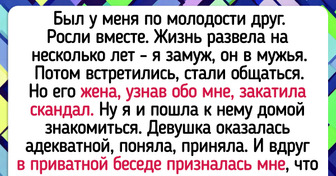 Был у меня по молодости друг. Росли вместе. Жизнь развела на несколько лет - я замуж, он в мужья. Потом встретились, стали общаться. Но его жена, узнав обо мне, закатила скандал. Ну я и пошла к нему домой знакомиться. Девушка оказалась адекватной, поняла, приняла. И вдруг в приватной беседе призналась мне, что